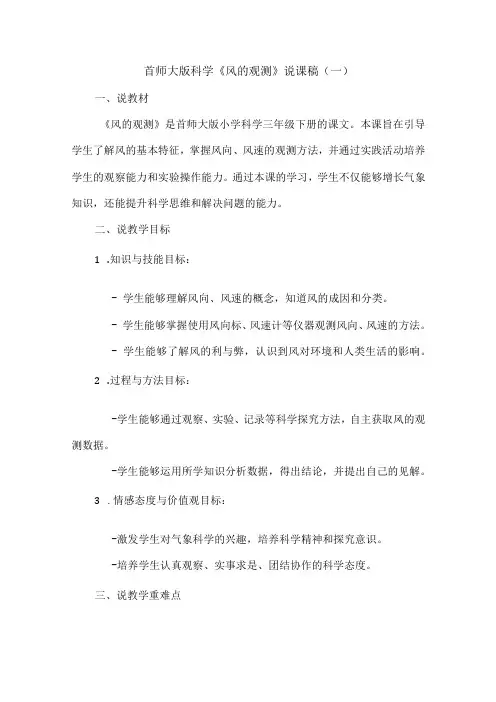 首师大版科学《风的观测》说课稿（一）

一、说教材

《风的观测》是首师大版小学科学三年级下册的课文。本课旨在引导学生了解风的基本特征，掌握风向、风速的观测方法，并通过实践活动培养学生的观察能力和实验操作能力。通过本课的学习，学生不仅能够增长气象知识，还能提升科学思维和解决问题的能力。

二、说教学目标

1 .知识与技能目标：

- 学生能够理解风向、风速的概念，知道风的成因和分类。

- 学生能够掌握使用风向标、风速计等仪器观测风向、风速的方法。

- 学生能够了解风的利与弊，认识到风对环境和人类生活的影响。

2 .过程与方法目标：

-学生能够通过观察、实验、记录等科学探究方法，自主获取风的观测数据。

-学生能够运用所学知识分析数据，得出结论，并提出自己的见解。

3 .情感态度与价值观目标：

-激发学生对气象科学的兴趣，培养科学精神和探究意识。

-培养学生认真观察、实事求是、团结协作的科学态度。

三、说教学重难点